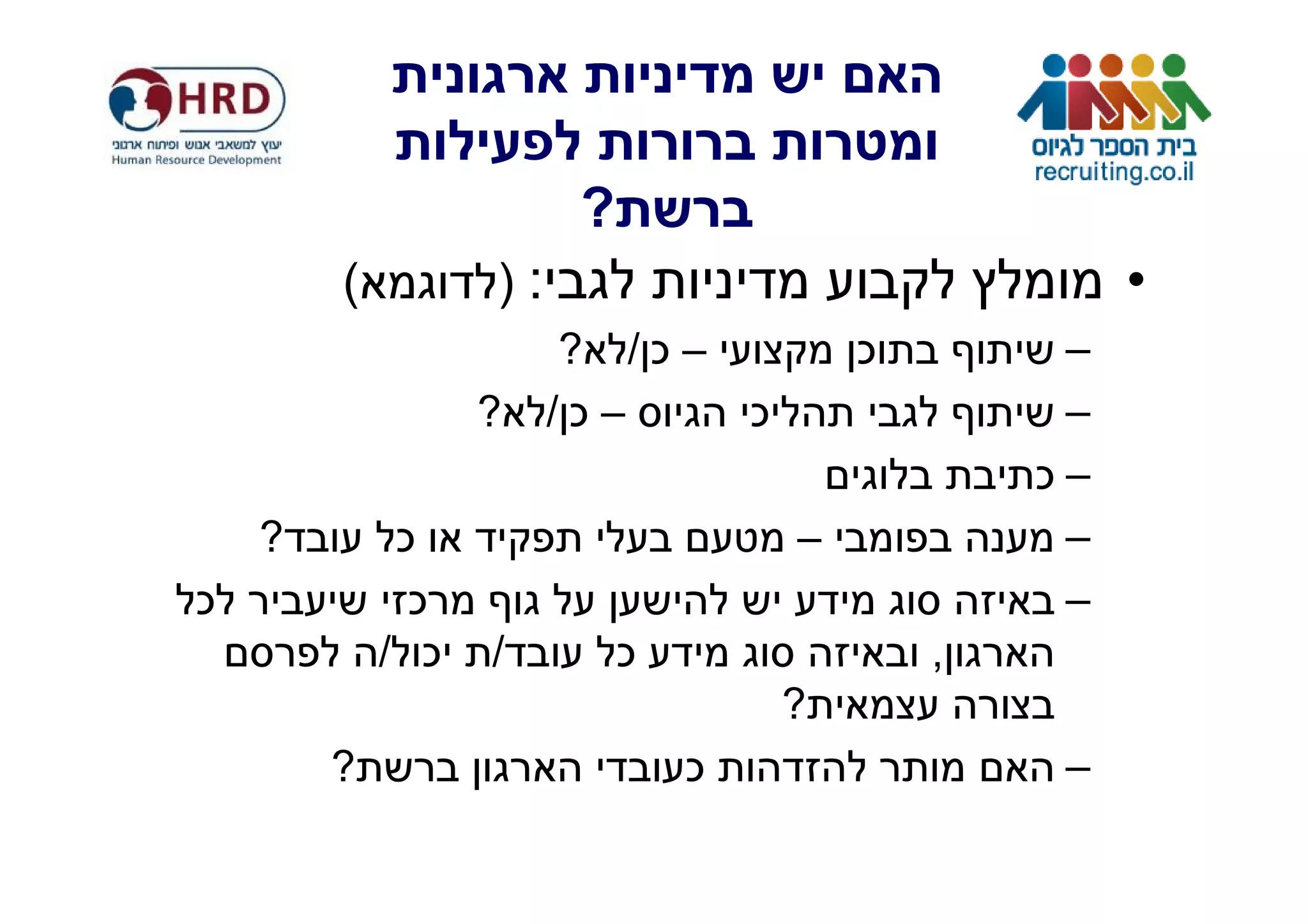 בית הספר לגיוס
recruiting.co.il

האם יש מדיניות ארגונית ומטרות ברורות לפעילות ברשת?

HRD
יעוץ למשאבי אנוש ופיתוח ארגוני
Human Resource Development

• מומלץ לקבוע מדיניות לגבי: (לדוגמא)

– שיתוף בתוכן מקצועי – כן/לא?

– שיתוף לגבי תהליכי הגיוס – כן/לא?

– כתיבת בלוגים

– מענה בפומבי – מטעם בעלי תפקיד או כל עובד?

– באיזה סוג מידע יש להישען על גוף מרכזי שיעביר לכל הארגון, ובאיזה סוג מידע כל עובד/ת יכול/ה לפרסם בצורה עצמאית?

– האם מותר להזדהות כעובדי הארגון ברשת?